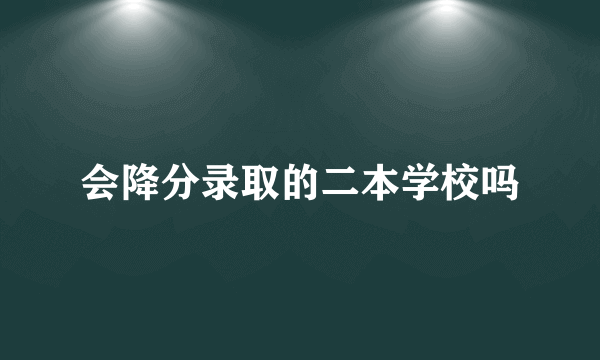 会降分录取的二本学校吗